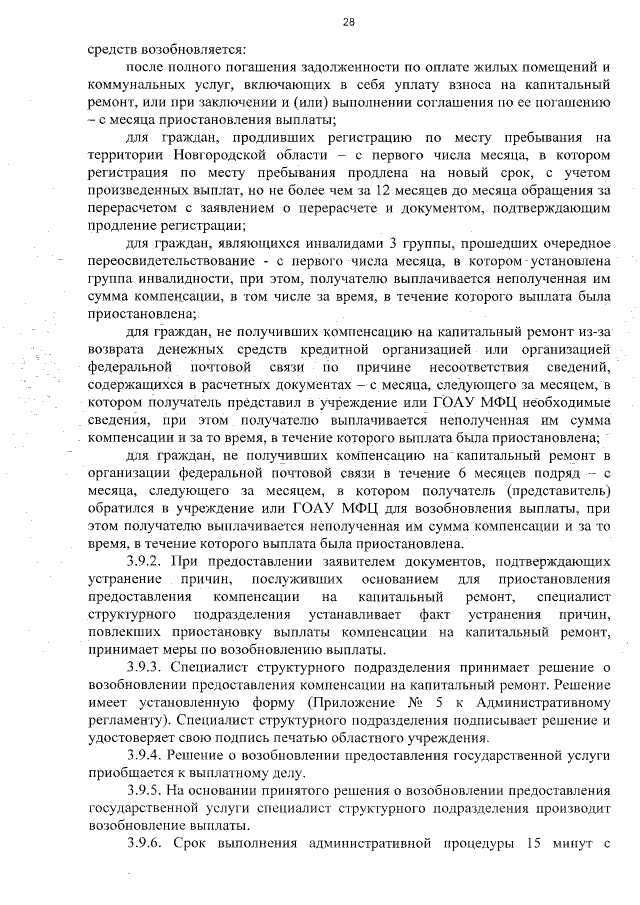 28

средств возобновляется:

после полного погашения задолженности по оплате жилых помещений и коммунальных услуг, включающих в себя уплату взноса на капитальный ремонт, или при заключении и (или) выполнении соглашения по ее погашению – с месяца приостановления выплаты;

для граждан, продливших регистрацию по месту пребывания на территории Новгородской области – с первого числа месяца, в котором регистрация по месту пребывания продлена на новый срок, с учетом произведенных выплат, но не более чем за 12 месяцев до месяца обращения за перерасчетом с заявлением о перерасчете и документом, подтверждающим продление регистрации;

для граждан, являющихся инвалидами 3 группы, прошедших очередное переосвидетельствование - с первого числа месяца, в котором установлена группа инвалидности, при этом, получателю выплачивается неполученная им сумма компенсации, в том числе за время, в течение которого выплата была приостановлена;

для граждан, не получивших компенсацию на капитальный ремонт из-за возврата денежных средств кредитной организацией или организацией федеральной почтовой связи по причине несоответствия сведений, содержащихся в расчетных документах – с месяца, следующего за месяцем, в котором получатель представил в учреждение или ГОАУ МФЦ необходимые сведения, при этом получателю выплачивается неполученная им сумма компенсации и за то время, в течение которого выплата была приостановлена;

для граждан, не получивших компенсацию на капитальный ремонт в организации федеральной почтовой связи в течение 6 месяцев подряд – с месяца, следующего за месяцем, в котором получатель (представитель) обратился в учреждение или ГОАУ МФЦ для возобновления выплаты, при этом получателю выплачивается неполученная им сумма компенсации и за то время, в течение которого выплата была приостановлена.

3.9.2. При предоставлении заявителем документов, подтверждающих устранение причин, послуживших основанием для приостановления предоставления компенсации на капитальный ремонт, специалист структурного подразделения устанавливает факт устранения причин, повлекших приостановку выплаты компенсации на капитальный ремонт, принимает меры по возобновлению выплаты.

3.9.3. Специалист структурного подразделения принимает решение о возобновлении предоставления компенсации на капитальный ремонт. Решение имеет установленную форму (Приложение № 5 к Административному регламенту). Специалист структурного подразделения подписывает решение и удостоверяет свою подпись печатью областного учреждения.

3.9.4. Решение о возобновлении предоставления государственной услуги приобщается к выплатному делу.

3.9.5. На основании принятого решения о возобновлении предоставления государственной услуги специалист структурного подразделения производит возобновление выплаты.

3.9.6. Срок выполнения административной процедуры 15 минут с